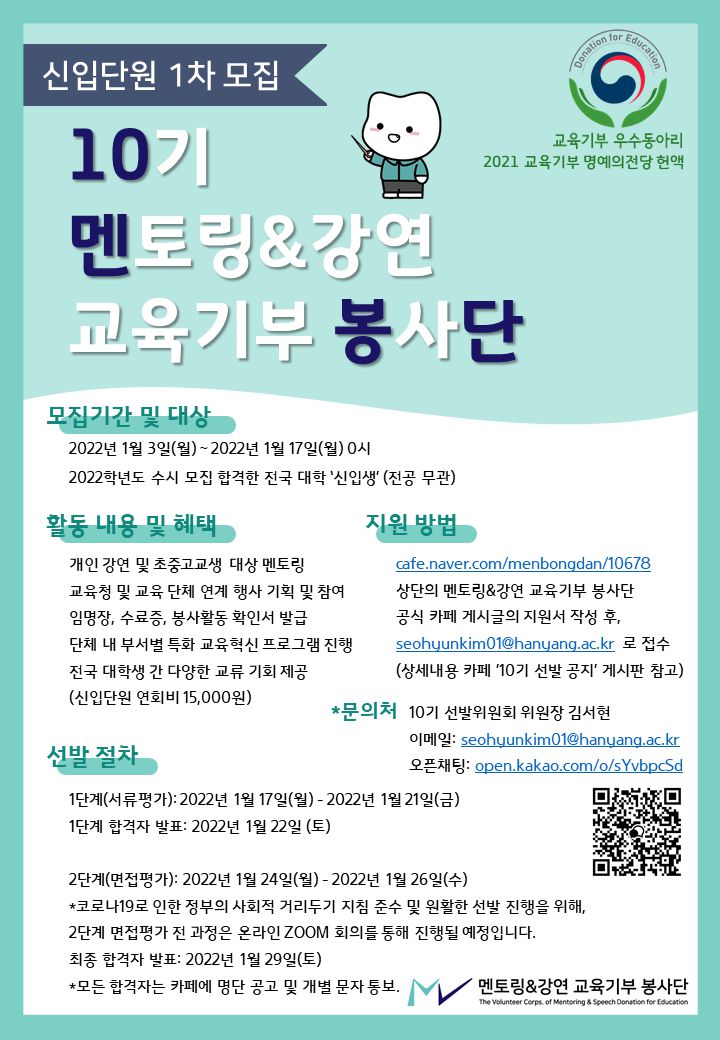 신입단원 1차 모집

Donation for Education

교육기부 우수동아리
2021 교육기부 명예의전당 헌액

10기
멘토링&강연
교육기부 봉사단

모집기간 및 대상

2022년 1월 3일(월) ~ 2022년 1월 17일(월) 0시
2022학년도 수시 모집 합격한 전국 대학 '신입생' (전공 무관)

활동 내용 및 혜택

개인 강연 및 초중고교생 대상 멘토링
교육청 및 교육 단체 연계 행사 기획 및 참여
임명장, 수료증, 봉사활동 확인서 발급
단체 내 부서별 특화 교육혁신 프로그램 진행
전국 대학생 간 다양한 교류 기회 제공
(신입단원 연회비 15,000원)

지원 방법

cafe.naver.com/menbongdan/10678
상단의 멘토링&강연 교육기부 봉사단
공식 카페 게시글의 지원서 작성 후,
seohyunkim01@hanyang.ac.kr 로 접수
(상세내용 카페 '10기 선발 공지' 게시판 참고)

*문의처 10기 선발위원회 위원장 김서현
이메일: seohyunkim01@hanyang.ac.kr
오픈채팅: open.kakao.com/o/sYvbpcSd

선발 절차

1단계(서류평가): 2022년 1월 17일(월) - 2022년 1월 21일(금)
1단계 합격자 발표: 2022년 1월 22일 (토)

2단계(면접평가): 2022년 1월 24일(월) - 2022년 1월 26일(수)
*코로나19로 인한 정부의 사회적 거리두기 지침 준수 및 원활한 선발 진행을 위해,
2단계 면접평가 전 과정은 온라인 ZOOM 회의를 통해 진행될 예정입니다.
최종 합격자 발표: 2022년 1월 29일(토)
*모든 합격자는 카페에 명단 공고 및 개별 문자 통보.

멘토링&강연 교육기부 봉사단
The Volunteer Corps. of Mentoring & Speech Donation for Education